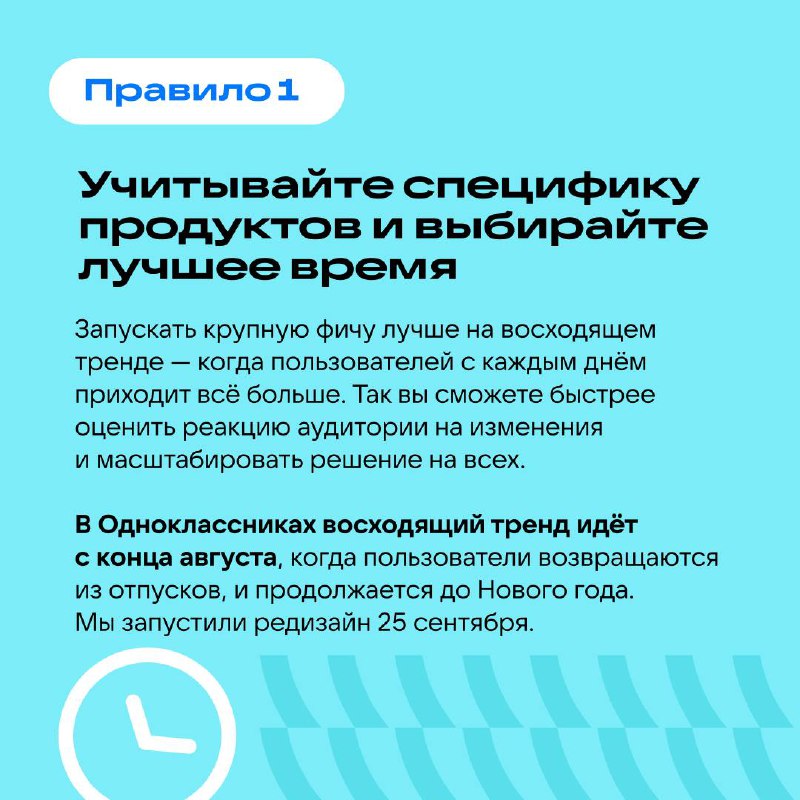 Правило 1

Учитывайте специфику продуктов и выбирайте лучшее время

Запускать крупную фичу лучше на восходящем тренде — когда пользователей с каждым днём приходит всё больше. Так вы сможете быстрее оценить реакцию аудитории на изменения и масштабировать решение на всех.

В Одноклассниках восходящий тренд идёт с конца августа, когда пользователи возвращаются из отпусков, и продолжается до Нового года. Мы запустили редизайн 25 сентября.